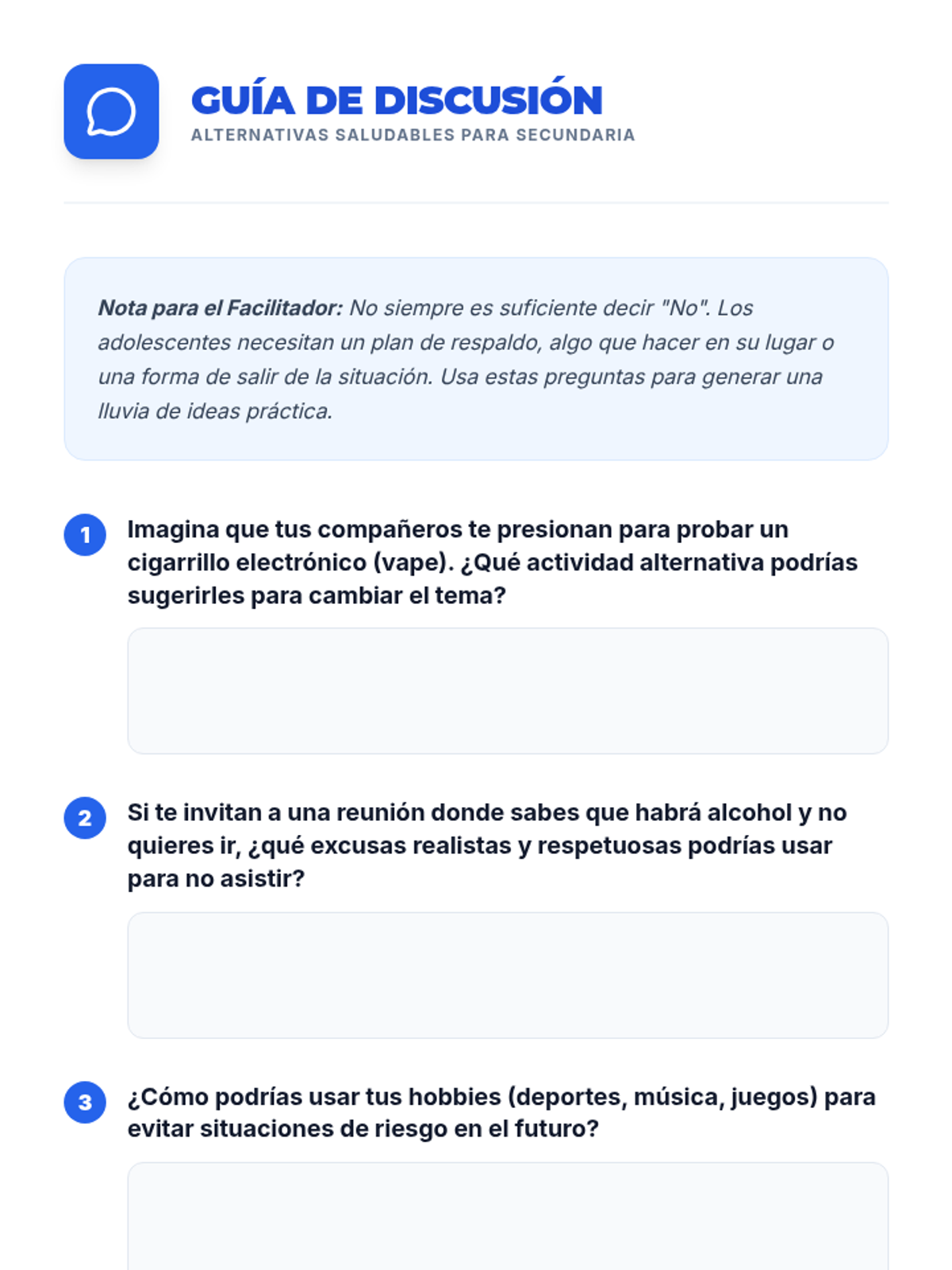 GUÍA DE DISCUSIÓN
ALTERNATIVAS SALUDABLES PARA SECUNDARIA

Nota para el Facilitador: No siempre es suficiente decir "No". Los adolescentes necesitan un plan de respaldo, algo que hacer en su lugar o una forma de salir de la situación. Usa estas preguntas para generar una lluvia de ideas práctica.

1 Imagina que tus compañeros te presionan para probar un cigarrillo electrónico (vape). ¿Qué actividad alternativa podrías sugerirles para cambiar el tema?

2 Si te invitan a una reunión donde sabes que habrá alcohol y no quieres ir, ¿qué excusas realistas y respetuosas podrías usar para no asistir?

3 ¿Cómo podrías usar tus hobbies (deportes, música, juegos) para evitar situaciones de riesgo en el futuro?